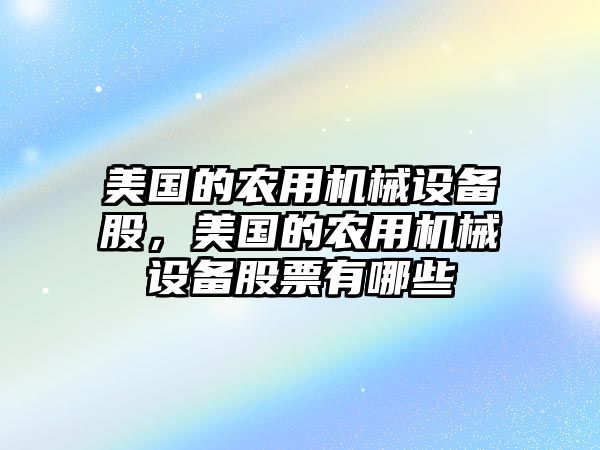 美国的农用机械设备股，美国的农用机械设备股票有哪些